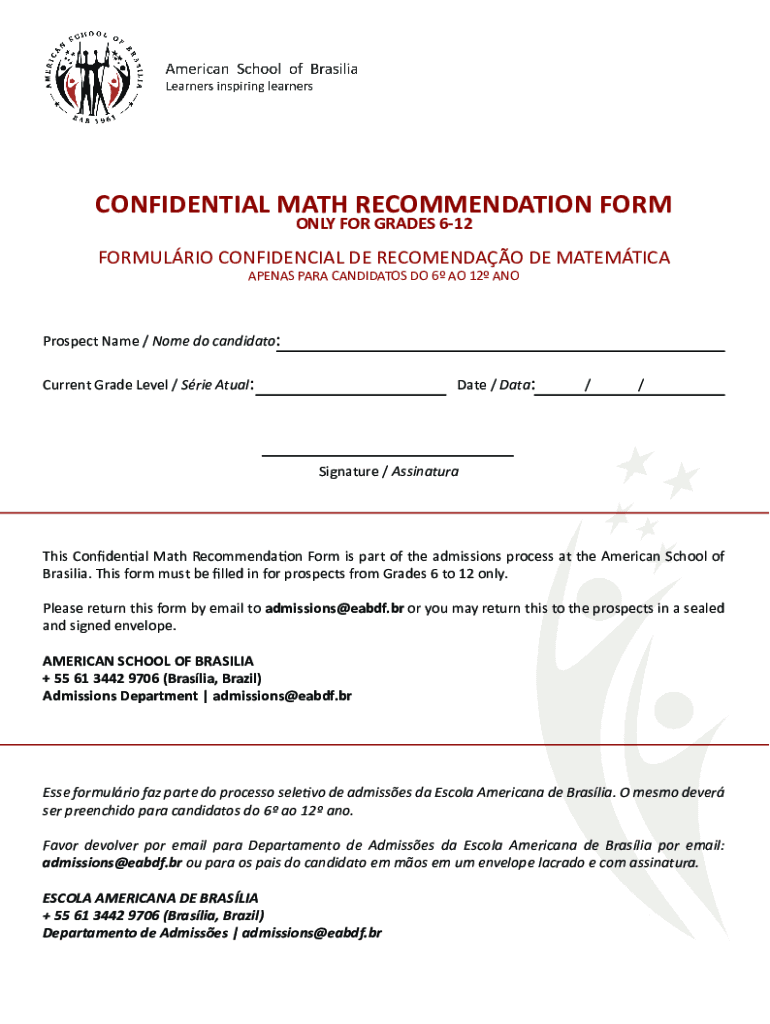 AMERICAN SCHOOL OF BRASILIA
EAB 1961

American School of Brasilia
Learners inspiring learners

CONFIDENTIAL MATH RECOMMENDATION FORM
ONLY FOR GRADES 6-12

FORMULÁRIO CONFIDENCIAL DE RECOMENDAÇÃO DE MATEMÁTICA
APENAS PARA CANDIDATOS DO 6º AO 12º ANO

Prospect Name / Nome do candidato:

Current Grade Level / Série Atual: Date / Data: / /

Signature / Assinatura

This Confidential Math Recommendation Form is part of the admissions process at the American School of Brasilia. This form must be filled in for prospects from Grades 6 to 12 only.

Please return this form by email to admissions@eabdf.br or you may return this to the prospects in a sealed and signed envelope.

AMERICAN SCHOOL OF BRASILIA
+ 55 61 3442 9706 (Brasília, Brazil)
Admissions Department | admissions@eabdf.br

Esse formulário faz parte do processo seletivo de admissões da Escola Americana de Brasília. O mesmo deverá ser preenchido para candidatos do 6º ao 12º ano.

Favor devolver por email para Departamento de Admissões da Escola Americana de Brasília por email: admissions@eabdf.br ou para os pais do candidato em mãos em um envelope lacrado e com assinatura.

ESCOLA AMERICANA DE BRASÍLIA
+ 55 61 3442 9706 (Brasília, Brazil)
Departamento de Admissões | admissions@eabdf.br